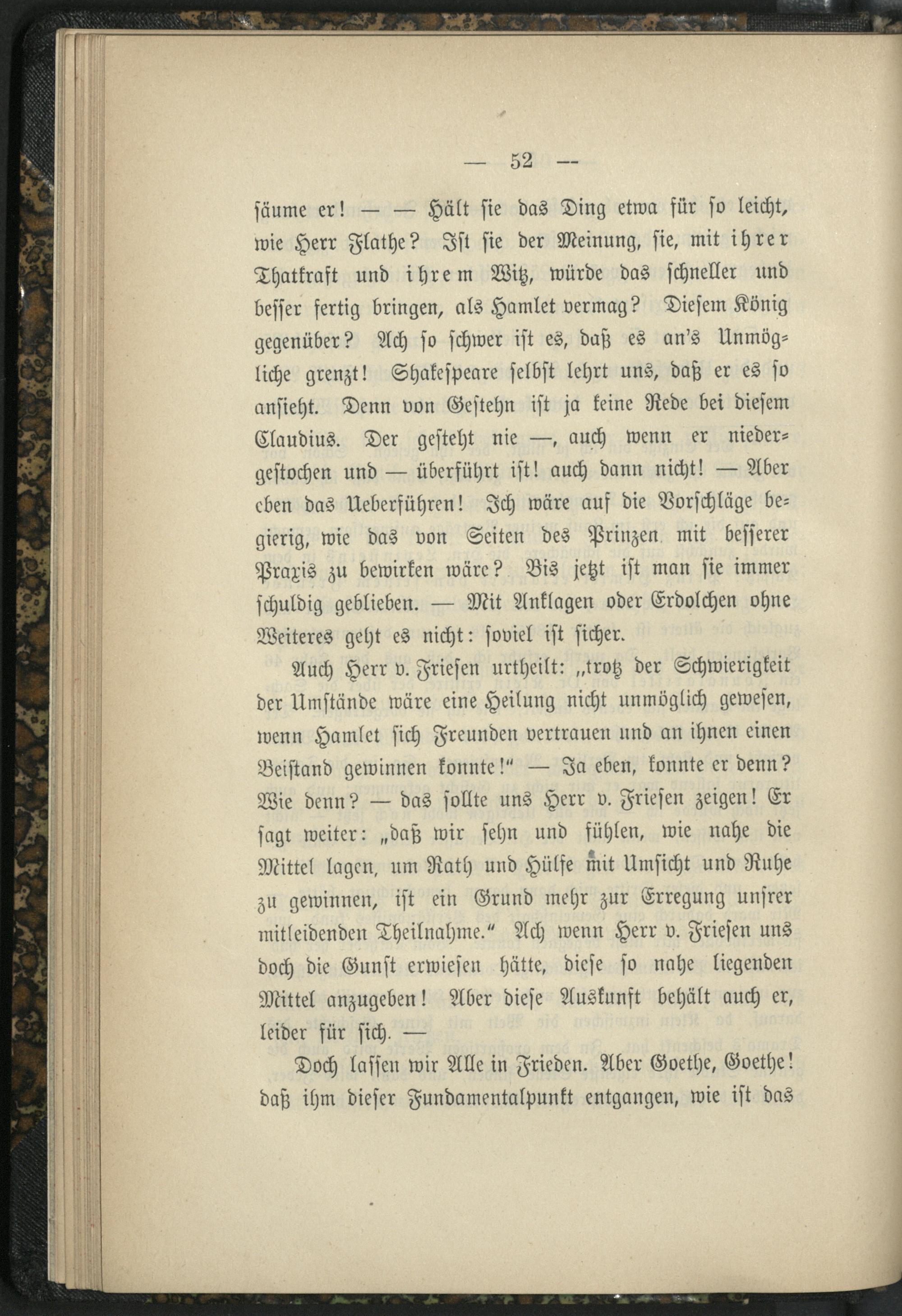 — 52 —

säume er! — — Hält sie das Ding etwa für so leicht, wie Herr Flathe? Ist sie der Meinung, sie, mit ihrer Thatkraft und ihrem Witz, würde das schneller und besser fertig bringen, als Hamlet vermag? Diesem König gegenüber? Ach so schwer ist es, daß es an's Unmögliche grenzt! Shakespeare selbst lehrt uns, daß er es so ansieht. Denn von Gestehn ist ja keine Rede bei diesem Claudius. Der gesteht nie —, auch wenn er niedergestochen und — überführt ist! auch dann nicht! — Aber eben das Ueberführen! Ich wäre auf die Vorschläge begierig, wie das von Seiten des Prinzen mit besserer Praxis zu bewirken wäre? Bis jetzt ist man sie immer schuldig geblieben. — Mit Anklagen oder Erdolchen ohne Weiteres geht es nicht: soviel ist sicher.

Auch Herr v. Friesen urtheilt: „trotz der Schwierigkeit der Umstände wäre eine Heilung nicht unmöglich gewesen, wenn Hamlet sich Freunden vertrauen und an ihnen einen Beistand gewinnen konnte!“ — Ja eben, konnte er denn? Wie denn? — das sollte uns Herr v. Friesen zeigen! Er sagt weiter: „daß wir sehn und fühlen, wie nahe die Mittel lagen, um Rath und Hülfe mit Umsicht und Ruhe zu gewinnen, ist ein Grund mehr zur Erregung unsrer mitleidenden Theilnahme.“ Ach wenn Herr v. Friesen uns doch die Gunst erwiesen hätte, diese so nahe liegenden Mittel anzugeben! Aber diese Auskunft behält auch er, leider für sich. —

Doch lassen wir Alle in Frieden. Aber Goethe, Goethe! daß ihm dieser Fundamentalpunkt entgangen, wie ist das